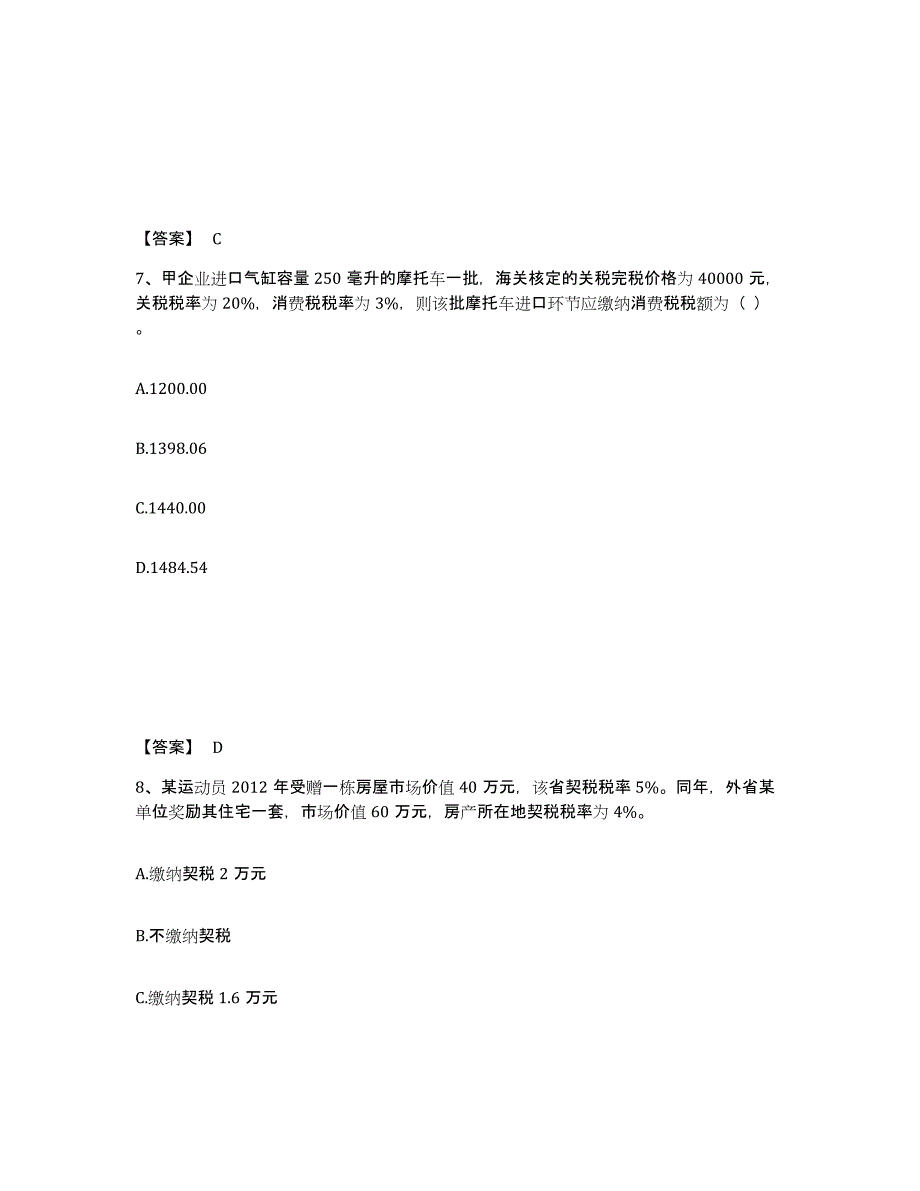 【答案】 C

7、甲企业进口气缸容量 250 毫升的摩托车一批，海关核定的关税完税价格为 40000 元，关税税率为 20%，消费税税率为 3%，则该批摩托车进口环节应缴纳消费税税额为（ ）。

A.1200.00

B.1398.06

C.1440.00

D.1484.54

【答案】 D

8、某运动员 2012 年受赠一栋房屋市场价值 40 万元，该省契税税率 5%。同年，外省某单位奖励其住宅一套，市场价值 60 万元，房产所在地契税税率为 4%。

A.缴纳契税 2 万元

B.不缴纳契税

C.缴纳契税 1.6 万元